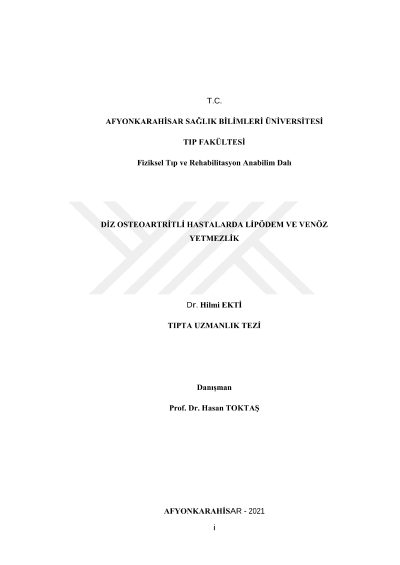 T.C.

AFYONKARAHİSAR SAĞLIK BİLİMLERİ ÜNİVERSİTESİ

TIP FAKÜLTESİ

Fiziksel Tıp ve Rehabilitasyon Anabilim Dalı

DİZ OSTEOARTRİTLİ HASTALARDA LİPÖDEM VE VENÖZ YETMEZLİK

Dr. Hilmi EKTİ

TIPTA UZMANLIK TEZİ

Danışman

Prof. Dr. Hasan TOKTAŞ

AFYONKARAHİSAR - 2021

i